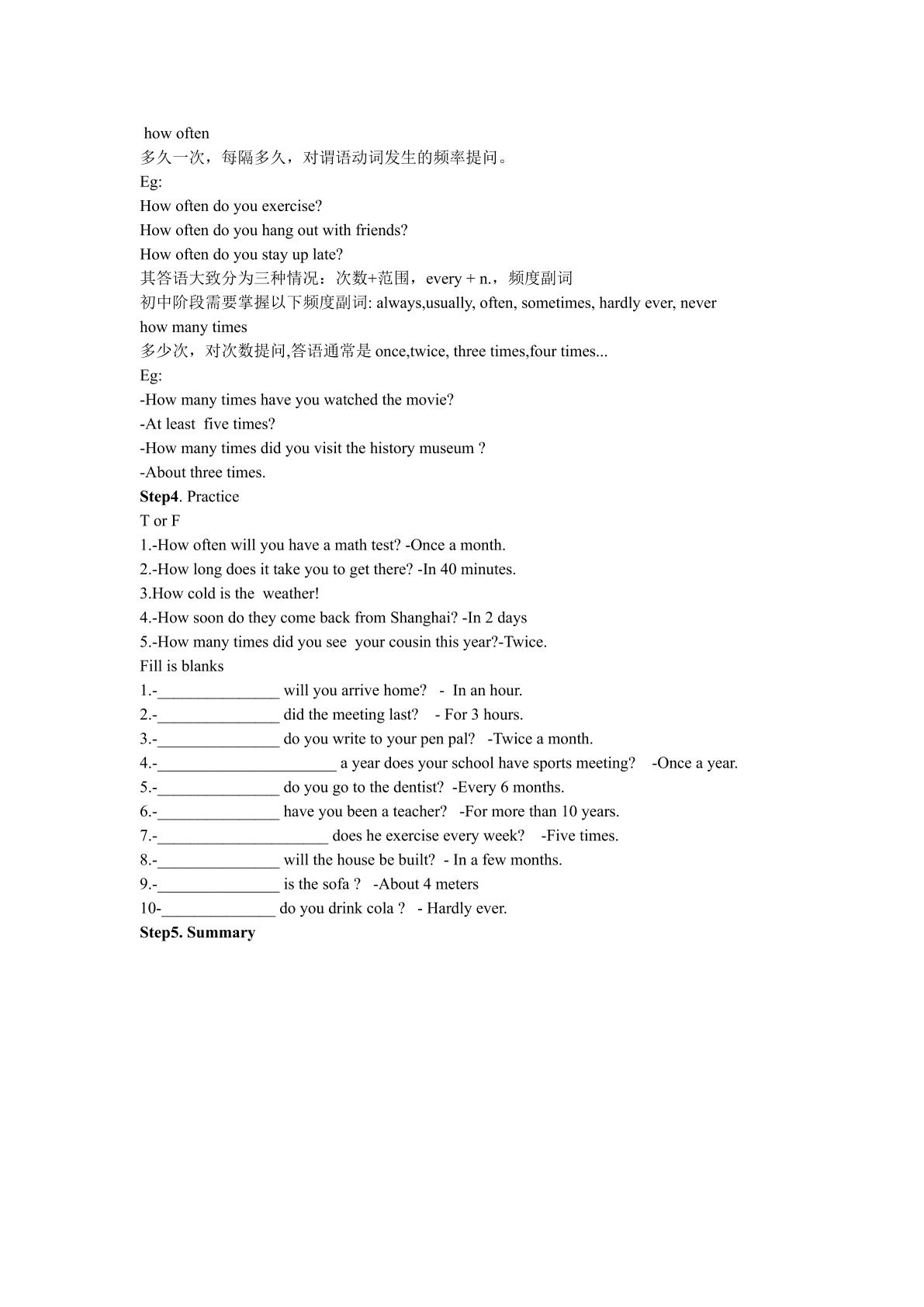 how often
多久一次，每隔多久，对谓语动词发生的频率提问。
Eg:
How often do you exercise?
How often do you hang out with friends?
How often do you stay up late?
其答语大致分为三种情况：次数+范围，every + n.，频度副词
初中阶段需要掌握以下频度副词: always,usually, often, sometimes, hardly ever, never
how many times
多少次，对次数提问,答语通常是once,twice, three times,four times...
Eg:
-How many times have you watched the movie?
-At least five times?
-How many times did you visit the history museum ?
-About three times.
Step4. Practice
T or F
1.-How often will you have a math test? -Once a month.
2.-How long does it take you to get there? -In 40 minutes.
3.How cold is the weather!
4.-How soon do they come back from Shanghai? -In 2 days
5.-How many times did you see your cousin this year?-Twice.
Fill is blanks
1.-____ will you arrive home? - In an hour.
2.-____ did the meeting last? - For 3 hours.
3.-____ do you write to your pen pal? -Twice a month.
4.-____ a year does your school have sports meeting? -Once a year.
5.-____ do you go to the dentist? -Every 6 months.
6.-____ have you been a teacher? -For more than 10 years.
7.-____ does he exercise every week? -Five times.
8.-____ will the house be built? - In a few months.
9.-____ is the sofa ? -About 4 meters
10-____ do you drink cola ? - Hardly ever.
Step5. Summary